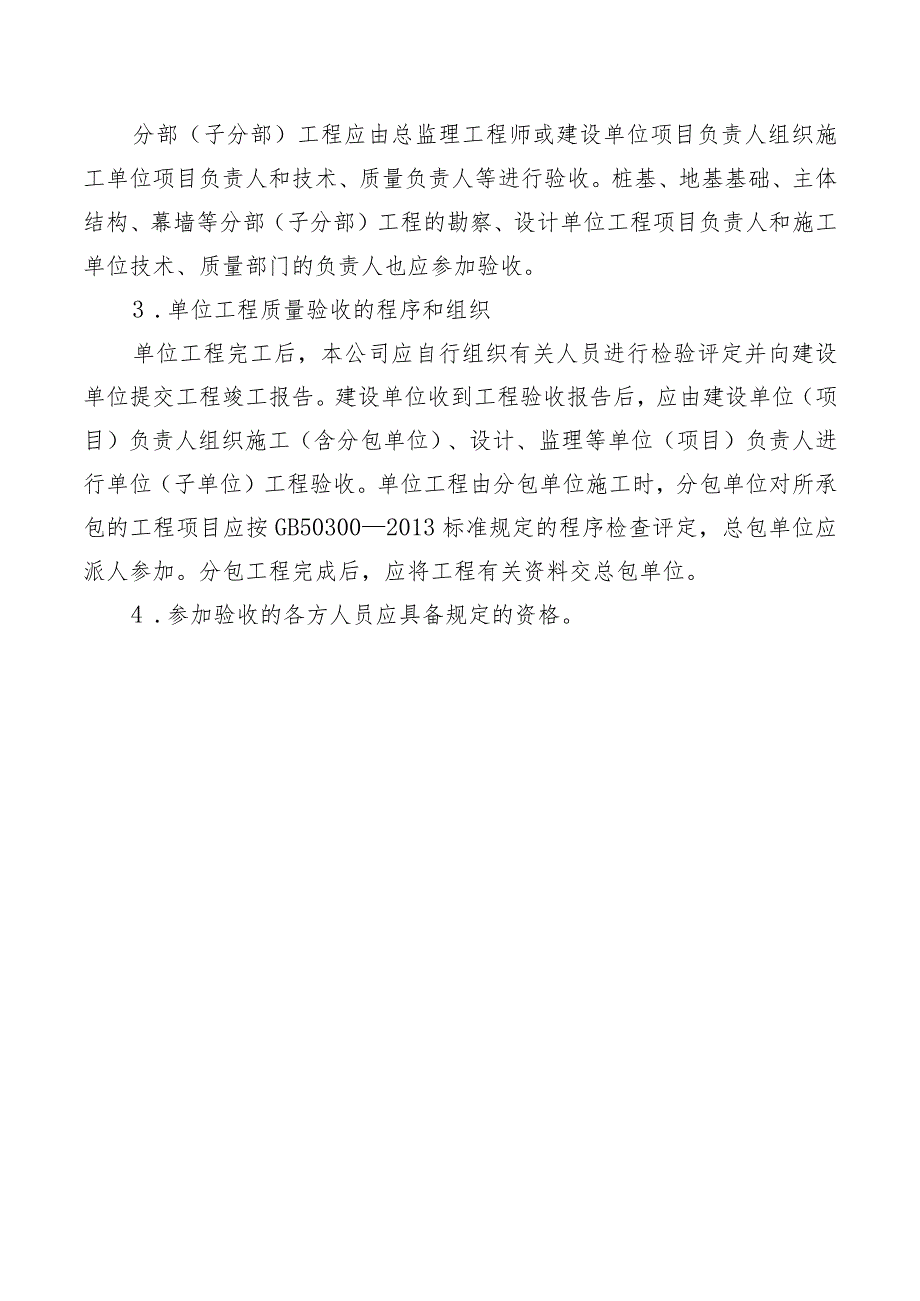 分部（子分部）工程应由总监理工程师或建设单位项目负责人组织施工单位项目负责人和技术、质量负责人等进行验收。桩基、地基基础、主体结构、幕墙等分部（子分部）工程的勘察、设计单位工程项目负责人和施工单位技术、质量部门的负责人也应参加验收。

3．单位工程质量验收的程序和组织

单位工程完工后，本公司应自行组织有关人员进行检验评定并向建设单位提交工程竣工报告。建设单位收到工程验收报告后，应由建设单位（项目）负责人组织施工（含分包单位）、设计、监理等单位（项目）负责人进行单位（子单位）工程验收。单位工程由分包单位施工时，分包单位对所承包的工程项目应按GB50300—2013标准规定的程序检查评定，总包单位应派人参加。分包工程完成后，应将工程有关资料交总包单位。

4．参加验收的各方人员应具备规定的资格。